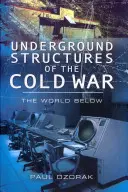 UNDERGROUND STRUCTURES OF THE COLD WAR

THE WORLD BELOW

PAUL OZORAK